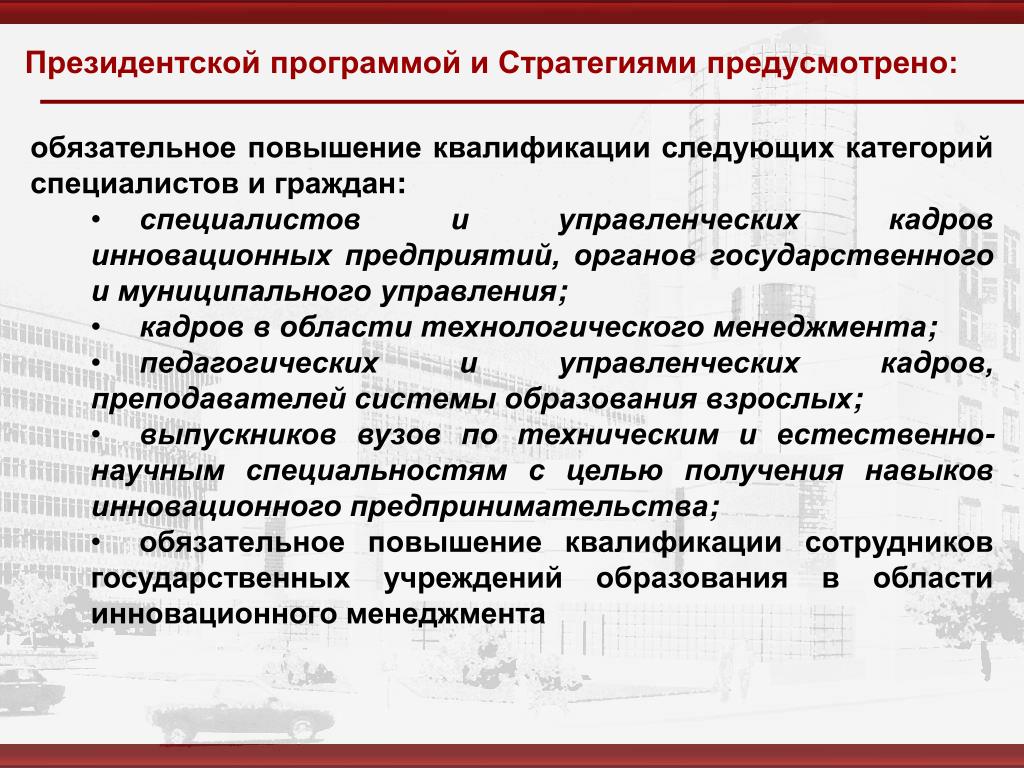 Президентской программой и Стратегиями предусмотрено:

обязательное повышение квалификации следующих категорий специалистов и граждан:

• специалистов и управленческих кадров инновационных предприятий, органов государственного и муниципального управления;
• кадров в области технологического менеджмента;
• педагогических и управленческих кадров, преподавателей системы образования взрослых;
• выпускников вузов по техническим и естественно-научным специальностям с целью получения навыков инновационного предпринимательства;
• обязательное повышение квалификации сотрудников государственных учреждений образования в области инновационного менеджмента